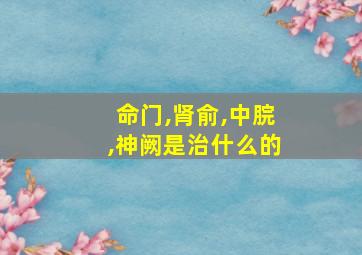 命门,肾俞,中脘,神阙是治什么的